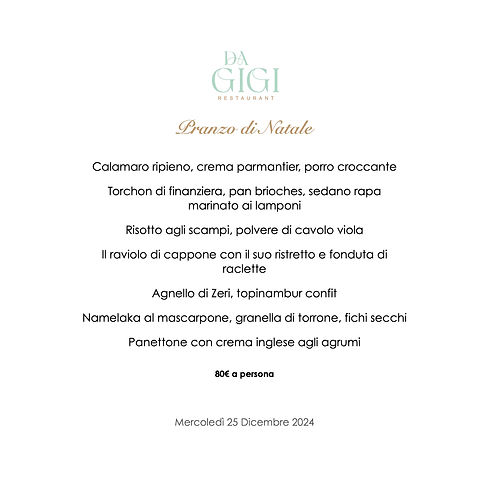 DA GIGI
RESTAURANT

Pranzo di Natale

Calamaro ripieno, crema parmantier, porro croccante

Torchon di finanziera, pan brioches, sedano rapa marinato ai lamponi

Risotto agli scampi, polvere di cavolo viola

Il raviolo di cappone con il suo ristretto e fonduta di raclette

Agnello di Zeri, topinambur confit

Namelaka al mascarpone, granella di torrone, fichi secchi

Panettone con crema inglese agli agrumi

80€ a persona

Mercoledì 25 Dicembre 2024